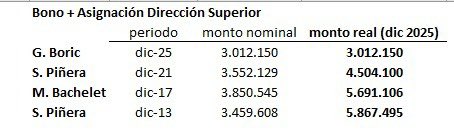 Bono + Asignación Dirección Superior

|  | periodo | monto nominal | monto real (dic 2025) |
|---|---|---|---|
| G. Boric | dic-25 | 3.012.150 | 3.012.150 |
| S. Piñera | dic-21 | 3.552.129 | 4.504.100 |
| M. Bachelet | dic-17 | 3.850.545 | 5.691.106 |
| S. Piñera | dic-13 | 3.459.608 | 5.867.495 |